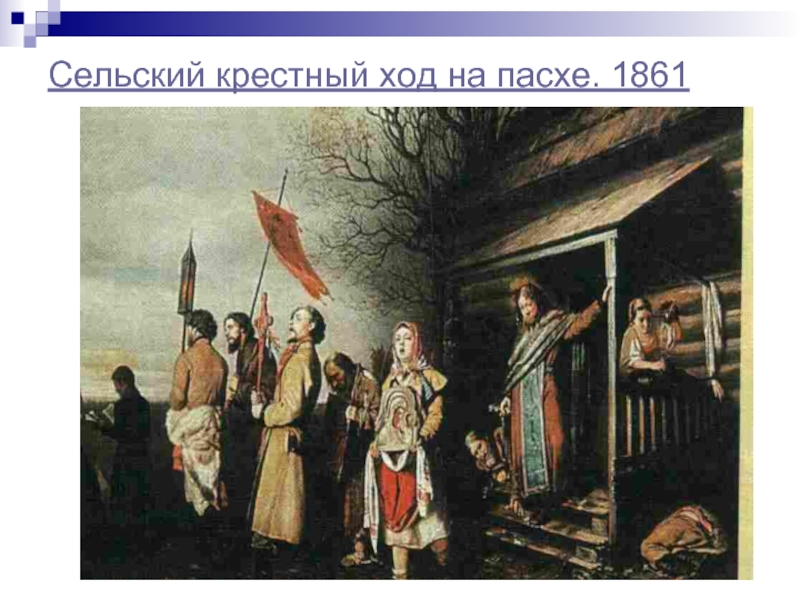 Сельский крестный ход на пасхе. 1861